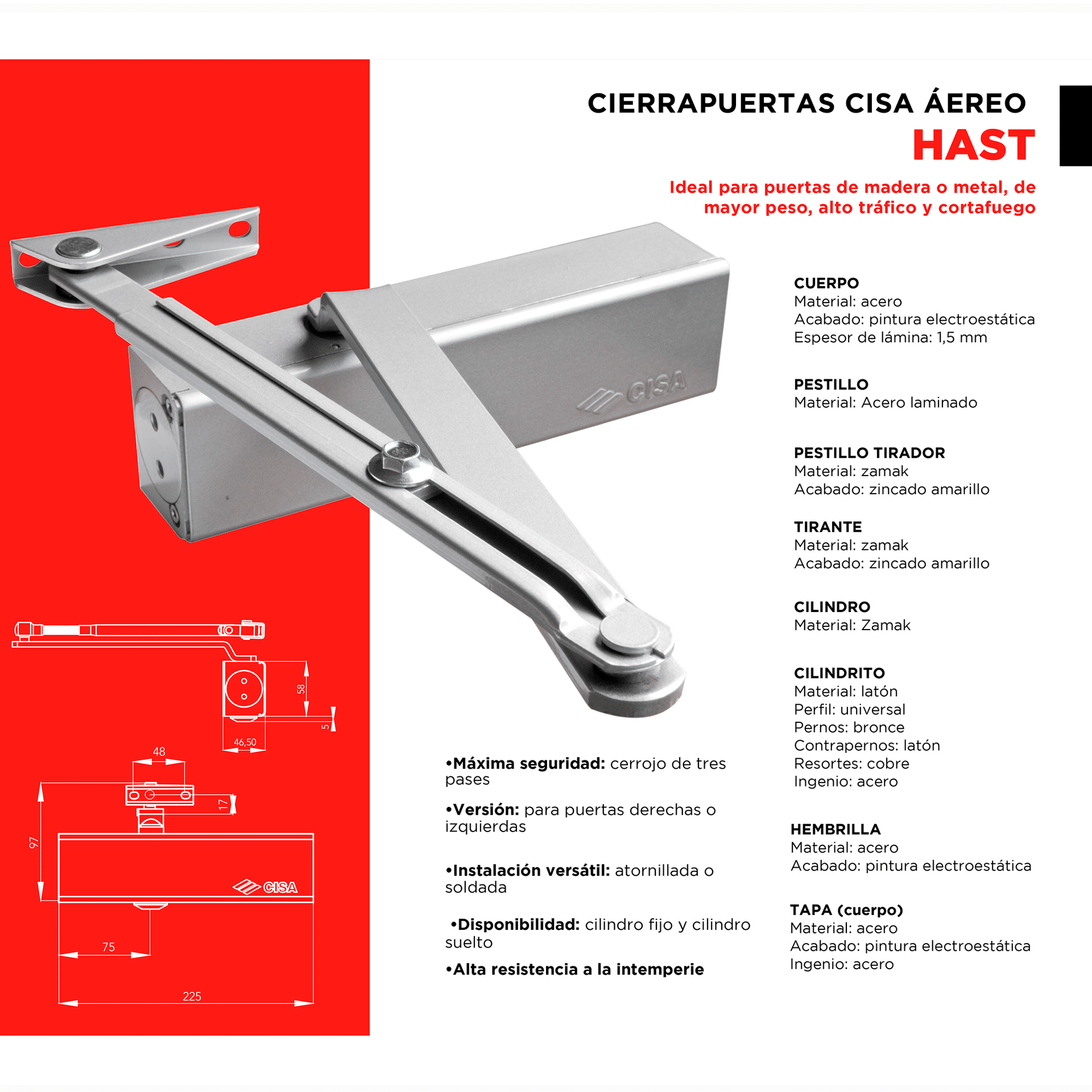 CIERRAPUERTAS CISA ÁEREO
HAST

Ideal para puertas de madera o metal, de mayor peso, alto tráfico y cortafuego

CISA

58
5
46,50
48
17
97
CISA
75
225

•Máxima seguridad: cerrojo de tres pases

•Versión: para puertas derechas o izquierdas

•Instalación versátil: atornillada o soldada

•Disponibilidad: cilindro fijo y cilindro suelto

•Alta resistencia a la intemperie

CUERPO
Material: acero
Acabado: pintura electroestática
Espesor de lámina: 1,5 mm

PESTILLO
Material: Acero laminado

PESTILLO TIRADOR
Material: zamak
Acabado: zincado amarillo

TIRANTE
Material: zamak
Acabado: zincado amarillo

CILINDRO
Material: Zamak

CILINDRITO
Material: latón
Perfil: universal
Pernos: bronce
Contrapernos: latón
Resortes: cobre
Ingenio: acero

HEMBRILLA
Material: acero
Acabado: pintura electroestática

TAPA (cuerpo)
Material: acero
Acabado: pintura electroestática
Ingenio: acero